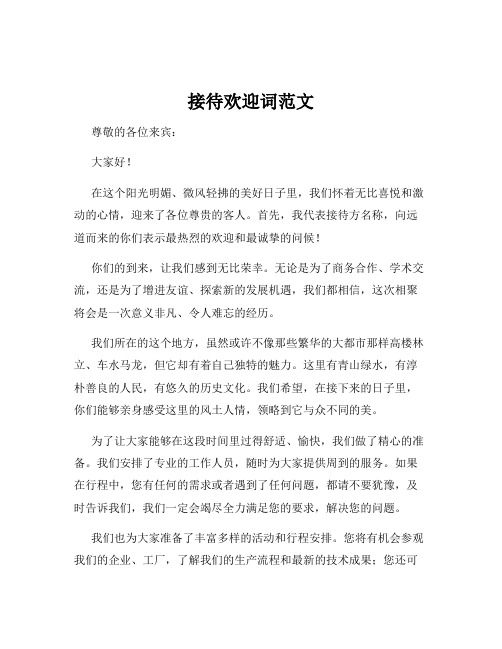 接待欢迎词范文

尊敬的各位来宾：

大家好！

在这个阳光明媚、微风轻拂的美好日子里，我们怀着无比喜悦和激动的心情，迎来了各位尊贵的客人。首先，我代表接待方名称，向远道而来的你们表示最热烈的欢迎和最诚挚的问候！

你们的到来，让我们感到无比荣幸。无论是为了商务合作、学术交流，还是为了增进友谊、探索新的发展机遇，我们都相信，这次相聚将会是一次意义非凡、令人难忘的经历。

我们所在的这个地方，虽然或许不像那些繁华的大都市那样高楼林立、车水马龙，但它却有着自己独特的魅力。这里有青山绿水，有淳朴善良的人民，有悠久的历史文化。我们希望，在接下来的日子里，你们能够亲身感受这里的风土人情，领略到它与众不同的美。

为了让大家能够在这段时间里过得舒适、愉快，我们做了精心的准备。我们安排了专业的工作人员，随时为大家提供周到的服务。如果在行程中，您有任何的需求或者遇到了任何问题，都请不要犹豫，及时告诉我们，我们一定会竭尽全力满足您的要求，解决您的问题。

我们也为大家准备了丰富多样的活动和行程安排。您将有机会参观我们的企业、工厂，了解我们的生产流程和最新的技术成果；您还可